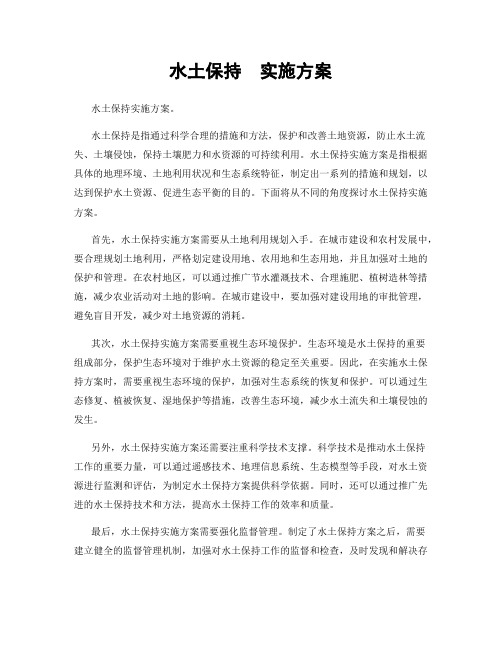 水土保持　实施方案

水土保持实施方案。

水土保持是指通过科学合理的措施和方法，保护和改善土地资源，防止水土流失、土壤侵蚀，保持土壤肥力和水资源的可持续利用。水土保持实施方案是指根据具体的地理环境、土地利用状况和生态系统特征，制定出一系列的措施和规划，以达到保护水土资源、促进生态平衡的目的。下面将从不同的角度探讨水土保持实施方案。

首先，水土保持实施方案需要从土地利用规划入手。在城市建设和农村发展中，要合理规划土地利用，严格划定建设用地、农用地和生态用地，并且加强对土地的保护和管理。在农村地区，可以通过推广节水灌溉技术、合理施肥、植树造林等措施，减少农业活动对土地的影响。在城市建设中，要加强对建设用地的审批管理，避免盲目开发，减少对土地资源的消耗。

其次，水土保持实施方案需要重视生态环境保护。生态环境是水土保持的重要组成部分，保护生态环境对于维护水土资源的稳定至关重要。因此，在实施水土保持方案时，需要重视生态环境的保护，加强对生态系统的恢复和保护。可以通过生态修复、植被恢复、湿地保护等措施，改善生态环境，减少水土流失和土壤侵蚀的发生。

另外，水土保持实施方案还需要注重科学技术支撑。科学技术是推动水土保持工作的重要力量，可以通过遥感技术、地理信息系统、生态模型等手段，对水土资源进行监测和评估，为制定水土保持方案提供科学依据。同时，还可以通过推广先进的水土保持技术和方法，提高水土保持工作的效率和质量。

最后，水土保持实施方案需要强化监督管理。制定了水土保持方案之后，需要建立健全的监督管理机制，加强对水土保持工作的监督和检查，及时发现和解决存